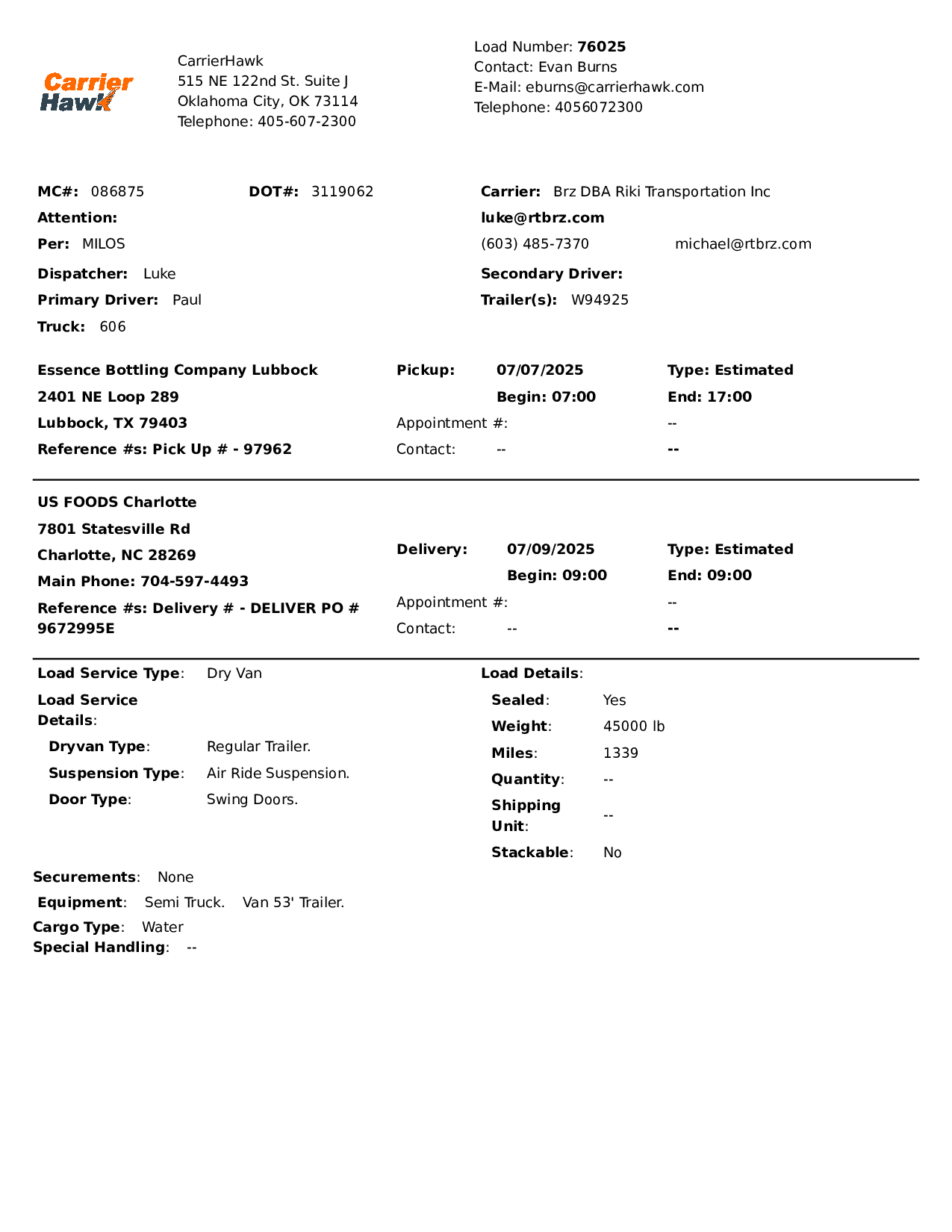 Carrier Hawk

CarrierHawk
515 NE 122nd St. Suite J
Oklahoma City, OK 73114
Telephone: 405-607-2300

Load Number: 76025
Contact: Evan Burns
E-Mail: eburns@carrierhawk.com
Telephone: 4056072300

MC#: 086875 DOT#: 3119062
Attention:
Per: MILOS
Dispatcher: Luke
Primary Driver: Paul
Truck: 606

Carrier: Brz DBA Riki Transportation Inc
luke@rtbrz.com
(603) 485-7370 michael@rtbrz.com
Secondary Driver:
Trailer(s): W94925

Essence Bottling Company Lubbock
2401 NE Loop 289
Lubbock, TX 79403
Reference #s: Pick Up # - 97962

Pickup: 07/07/2025 Type: Estimated
Begin: 07:00 End: 17:00
Appointment #: --
Contact: -- --

US FOODS Charlotte
7801 Statesville Rd
Charlotte, NC 28269
Main Phone: 704-597-4493
Reference #s: Delivery # - DELIVER PO # 9672995E

Delivery: 07/09/2025 Type: Estimated
Begin: 09:00 End: 09:00
Appointment #: --
Contact: -- --

Load Service Type: Dry Van
Load Service Details:
Dryvan Type: Regular Trailer.
Suspension Type: Air Ride Suspension.
Door Type: Swing Doors.

Load Details:
Sealed: Yes
Weight: 45000 lb
Miles: 1339
Quantity: --
Shipping Unit: --
Stackable: No

Securements: None
Equipment: Semi Truck. Van 53' Trailer.
Cargo Type: Water
Special Handling: --